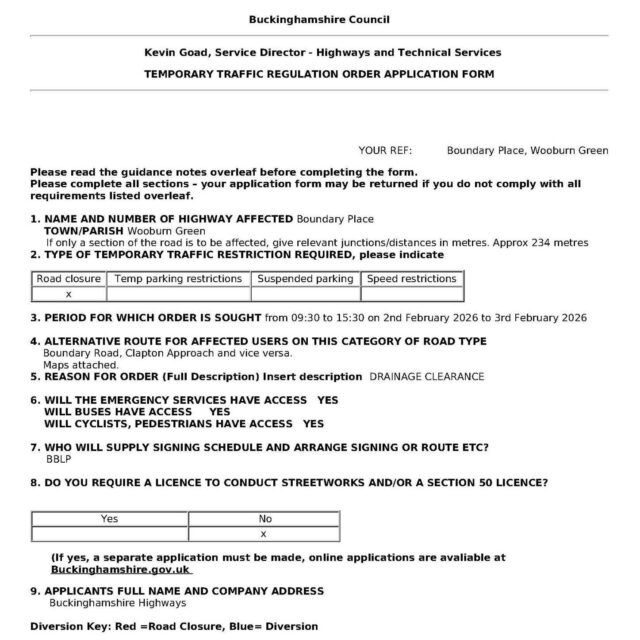 Buckinghamshire Council

Kevin Goad, Service Director - Highways and Technical Services

TEMPORARY TRAFFIC REGULATION ORDER APPLICATION FORM

YOUR REF: Boundary Place, Wooburn Green

Please read the guidance notes overleaf before completing the form.
Please complete all sections – your application form may be returned if you do not comply with all requirements listed overleaf.

1. NAME AND NUMBER OF HIGHWAY AFFECTED Boundary Place
TOWN/PARISH Wooburn Green
If only a section of the road is to be affected, give relevant junctions/distances in metres. Approx 234 metres
2. TYPE OF TEMPORARY TRAFFIC RESTRICTION REQUIRED, please indicate

| Road closure | Temp parking restrictions | Suspended parking | Speed restrictions |
|---|---|---|---|
| x | | | |

3. PERIOD FOR WHICH ORDER IS SOUGHT from 09:30 to 15:30 on 2nd February 2026 to 3rd February 2026

4. ALTERNATIVE ROUTE FOR AFFECTED USERS ON THIS CATEGORY OF ROAD TYPE
Boundary Road, Clapton Approach and vice versa.
Maps attached.
5. REASON FOR ORDER (Full Description) Insert description DRAINAGE CLEARANCE

6. WILL THE EMERGENCY SERVICES HAVE ACCESS YES
WILL BUSES HAVE ACCESS YES
WILL CYCLISTS, PEDESTRIANS HAVE ACCESS YES

7. WHO WILL SUPPLY SIGNING SCHEDULE AND ARRANGE SIGNING OR ROUTE ETC?
BBLP

8. DO YOU REQUIRE A LICENCE TO CONDUCT STREETWORKS AND/OR A SECTION 50 LICENCE?

| Yes | No |
|---|---|
| | x |

(If yes, a separate application must be made, online applications are avaliable at Buckinghamshire.gov.uk

9. APPLICANTS FULL NAME AND COMPANY ADDRESS
Buckinghamshire Highways

Diversion Key: Red =Road Closure, Blue= Diversion